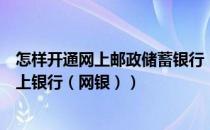 怎样开通网上邮政储蓄银行上银行（网银））